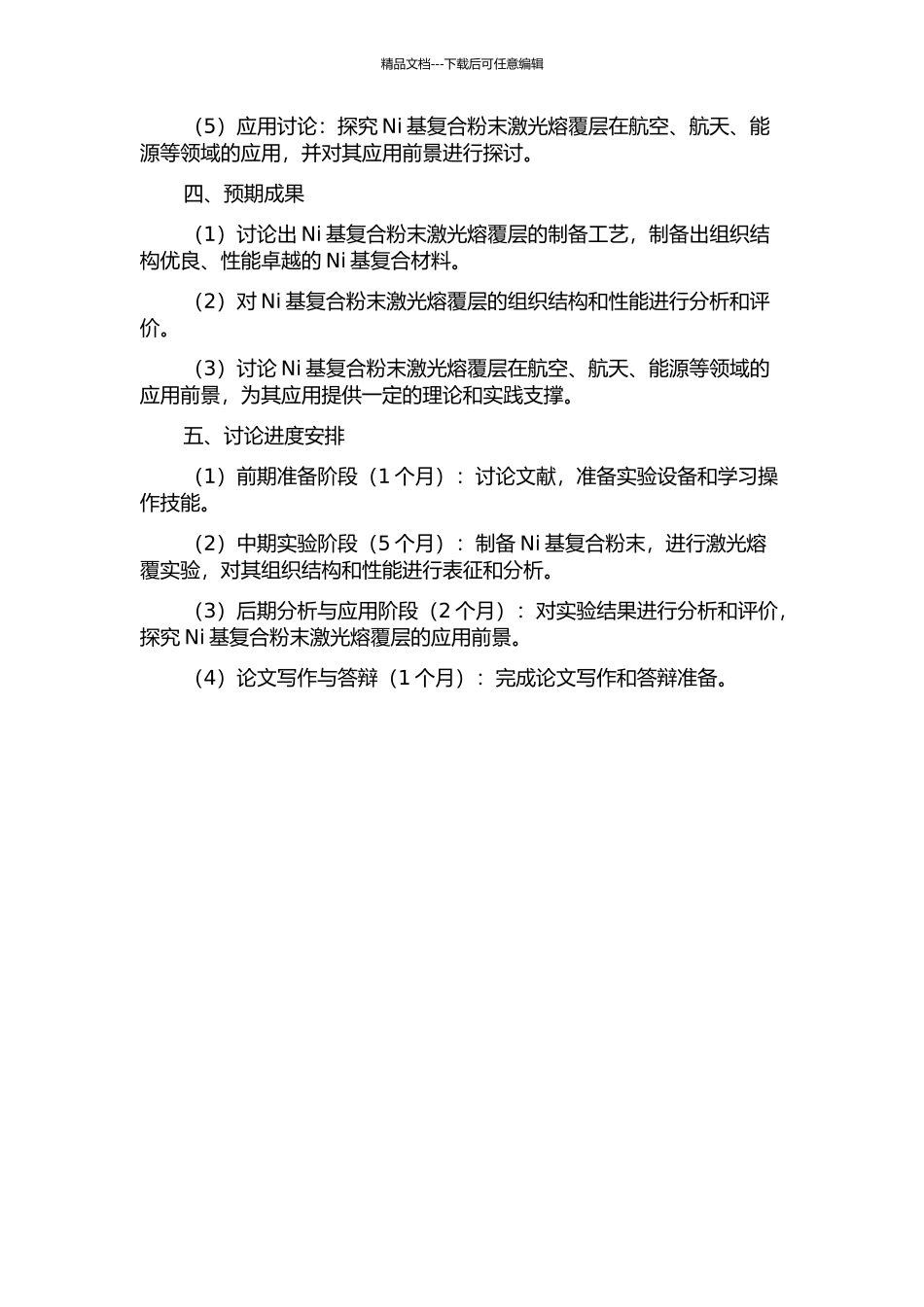 精品文档---下载后可任意编辑

（5）应用讨论：探究 Ni 基复合粉末激光熔覆层在航空、航天、能源等领域的应用，并对其应用前景进行探讨。

四、预期成果

（1）讨论出 Ni 基复合粉末激光熔覆层的制备工艺，制备出组织结构优良、性能卓越的 Ni 基复合材料。

（2）对 Ni 基复合粉末激光熔覆层的组织结构和性能进行分析和评价。

（3）讨论 Ni 基复合粉末激光熔覆层在航空、航天、能源等领域的应用前景，为其应用提供一定的理论和实践支撑。

五、讨论进度安排

（1）前期准备阶段（1 个月）：讨论文献，准备实验设备和学习操作技能。

（2）中期实验阶段（5 个月）：制备 Ni 基复合粉末，进行激光熔覆实验，对其组织结构和性能进行表征和分析。

（3）后期分析与应用阶段（2 个月）：对实验结果进行分析和评价，探究 Ni 基复合粉末激光熔覆层的应用前景。

（4）论文写作与答辩（1 个月）：完成论文写作和答辩准备。